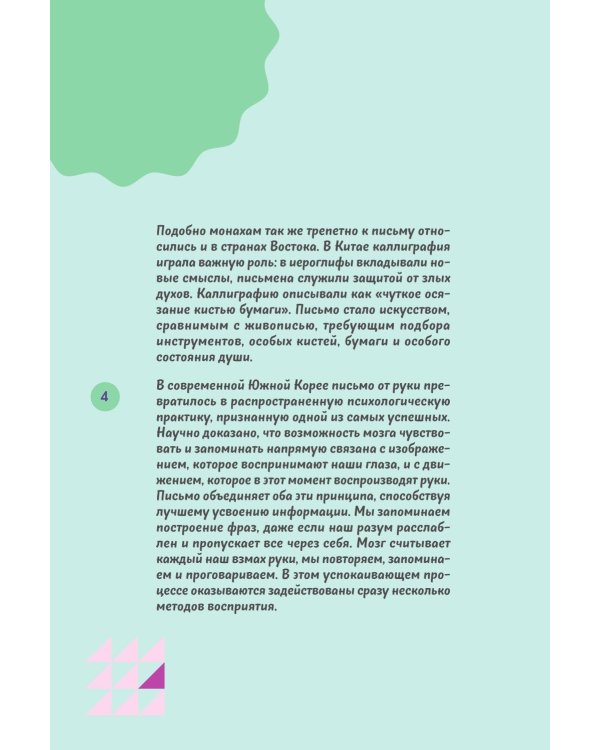 Подобно монахам так же трепетно к письму относились и в странах Востока. В Китае каллиграфия играла важную роль: в иероглифы вкладывали новые смыслы, письмена служили защитой от злых духов. Каллиграфию описывали как «чуткое осязание кистью бумаги». Письмо стало искусством, сравнимым с живописью, требующим подбора инструментов, особых кистей, бумаги и особого состояния души.

4

В современной Южной Корее письмо от руки превратилось в распространенную психологическую практику, признанную одной из самых успешных. Научно доказано, что возможность мозга чувствовать и запоминать напрямую связана с изображением, которое воспринимают наши глаза, и с движением, которое в этот момент воспроизводят руки. Письмо объединяет оба эти принципа, способствуя лучшему усвоению информации. Мы запоминаем построение фраз, даже если наш разум расслаблен и пропускает все через себя. Мозг считывает каждый наш взмах руки, мы повторяем, запоминаем и проговариваем. В этом успокаивающем процессе оказываются задействованы сразу несколько методов восприятия.